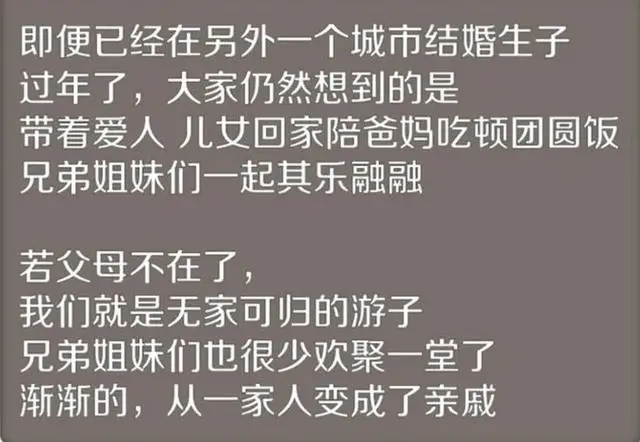 即便已经在另外一个城市结婚生子
过年了，大家仍然想到的是
带着爱人 儿女回家陪爸妈吃顿团圆饭
兄弟姐妹们一起其乐融融

若父母不在了，
我们就是无家可归的游子
兄弟姐妹们也很少欢聚一堂了
渐渐的，从一家人变成了亲戚